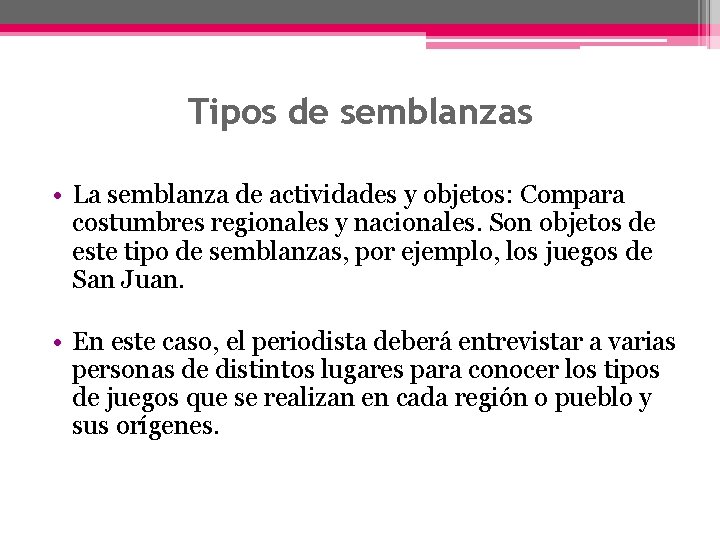 Tipos de semblanzas

• La semblanza de actividades y objetos: Compara costumbres regionales y nacionales. Son objetos de este tipo de semblanzas, por ejemplo, los juegos de San Juan.

• En este caso, el periodista deberá entrevistar a varias personas de distintos lugares para conocer los tipos de juegos que se realizan en cada región o pueblo y sus orígenes.